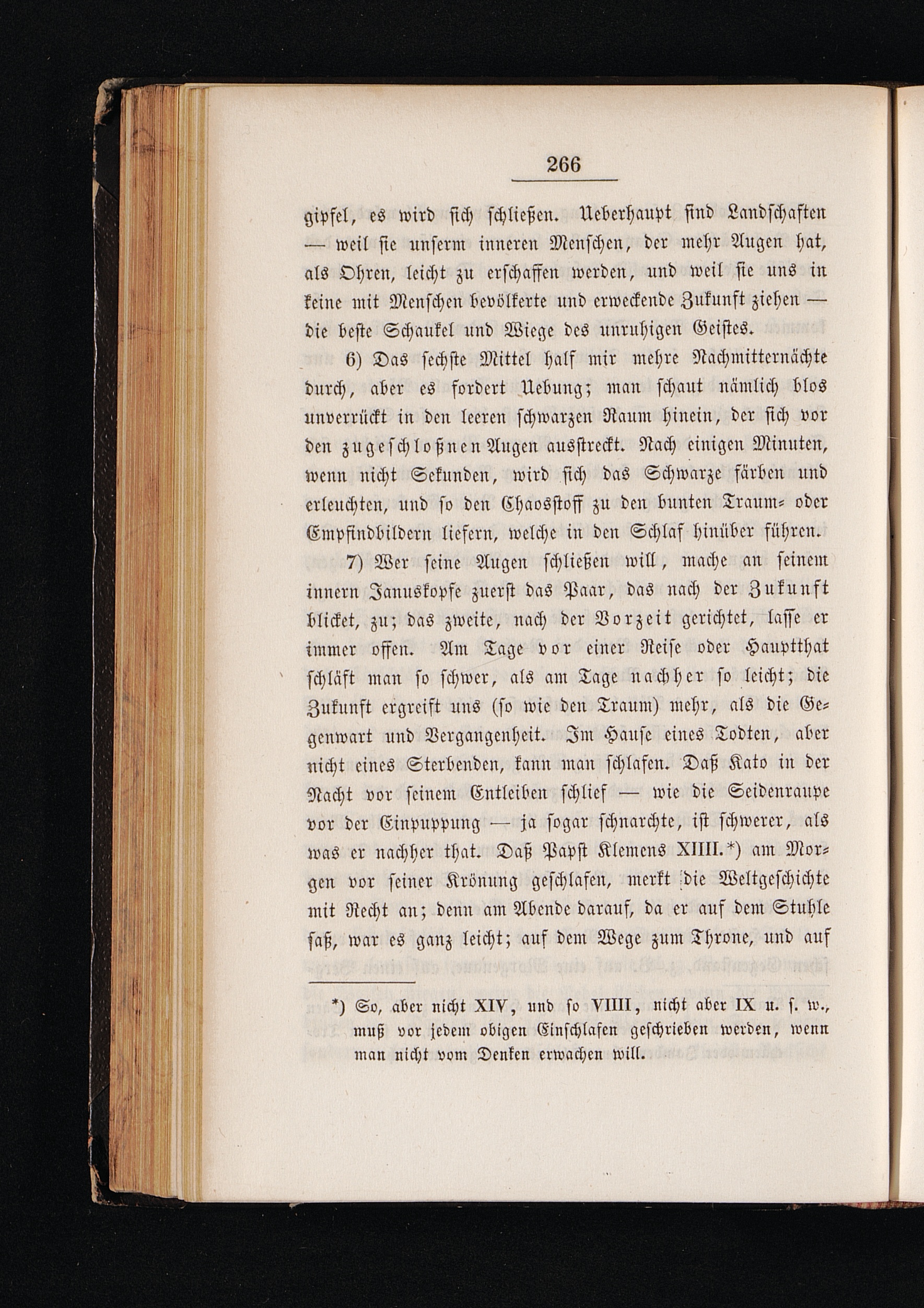 266

gipfel, es wird sich schließen. Ueberhaupt sind Landschaften — weil sie unserm inneren Menschen, der mehr Augen hat, als Ohren, leicht zu erschaffen werden, und weil sie uns in keine mit Menschen bevölkerte und erweckende Zukunft ziehen — die beste Schaukel und Wiege des unruhigen Geistes.

6) Das sechste Mittel half mir mehre Nachmitternächte durch, aber es fordert Uebung; man schaut nämlich blos unverrückt in den leeren schwarzen Raum hinein, der sich vor den zugeschloßnen Augen ausstreckt. Nach einigen Minuten, wenn nicht Sekunden, wird sich das Schwarze färben und erleuchten, und so den Chaosstoff zu den bunten Traum- oder Empfindbildern liefern, welche in den Schlaf hinüber führen.

7) Wer seine Augen schließen will, mache an seinem innern Januskopfe zuerst das Paar, das nach der Zukunft blicket, zu; das zweite, nach der Vorzeit gerichtet, lasse er immer offen. Am Tage vor einer Reise oder Hauptthat schläft man so schwer, als am Tage nachher so leicht; die Zukunft ergreift uns (so wie den Traum) mehr, als die Gegenwart und Vergangenheit. Im Hause eines Todten, aber nicht eines Sterbenden, kann man schlafen. Daß Kato in der Nacht vor seinem Entleiben schlief — wie die Seidenraupe vor der Einpuppung — ja sogar schnarchte, ist schwerer, als was er nachher that. Daß Papst Klemens XIIII.*) am Morgen vor seiner Krönung geschlafen, merkt die Weltgeschichte mit Recht an; denn am Abende darauf, da er auf dem Stuhle saß, war es ganz leicht; auf dem Wege zum Throne, und auf

*) So, aber nicht XIV, und so VIIII, nicht aber IX u. s. w., muß vor jedem obigen Einschlafen geschrieben werden, wenn man nicht vom Denken erwachen will.